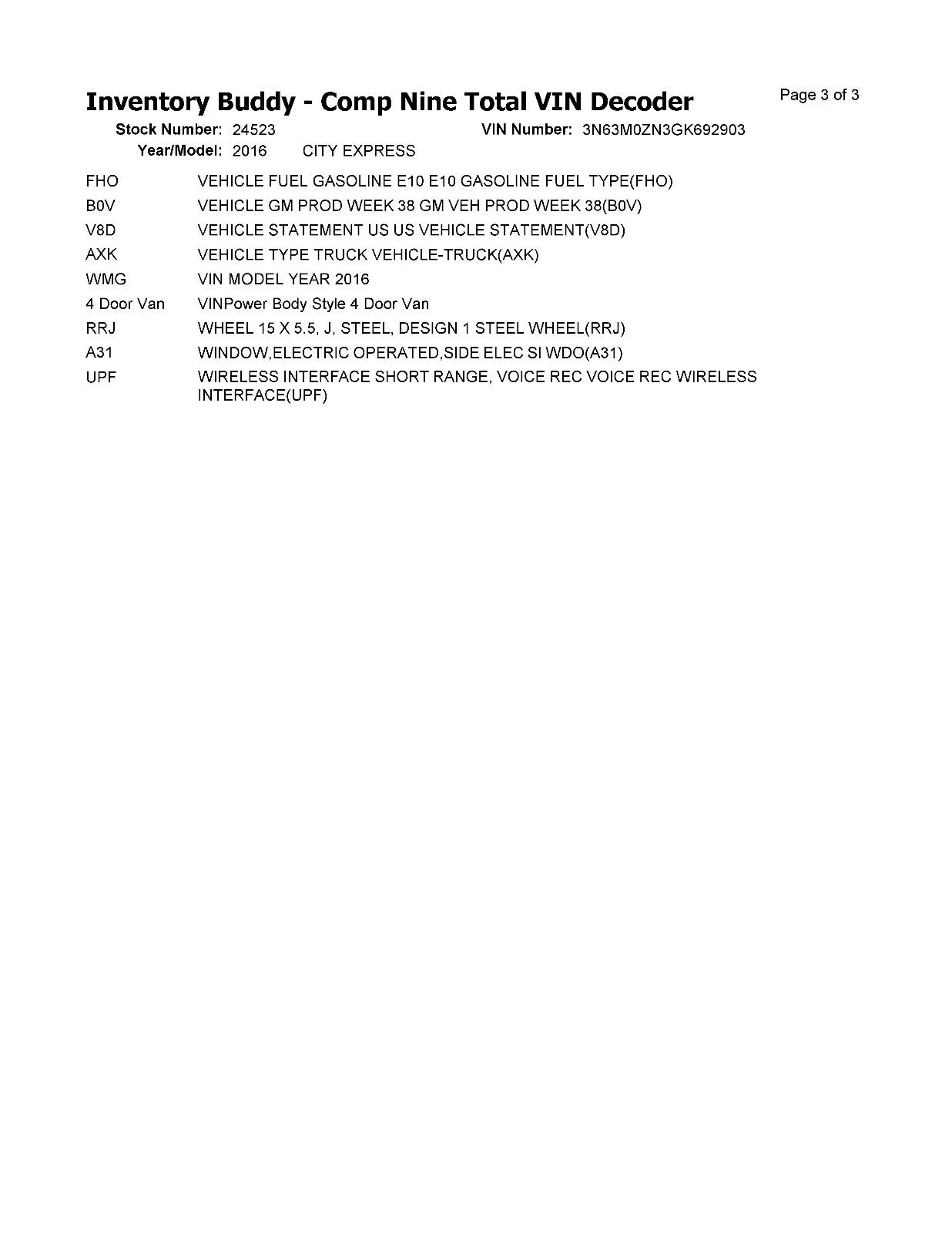 Inventory Buddy - Comp Nine Total VIN Decoder

Page 3 of 3

Stock Number: 24523
VIN Number: 3N63M0ZN3GK692903
Year/Model: 2016 CITY EXPRESS

| | |
|---|---|
| FHO | VEHICLE FUEL GASOLINE E10 E10 GASOLINE FUEL TYPE(FHO) |
| B0V | VEHICLE GM PROD WEEK 38 GM VEH PROD WEEK 38(B0V) |
| V8D | VEHICLE STATEMENT US US VEHICLE STATEMENT(V8D) |
| AXK | VEHICLE TYPE TRUCK VEHICLE-TRUCK(AXK) |
| WMG | VIN MODEL YEAR 2016 |
| 4 Door Van | VINPower Body Style 4 Door Van |
| RRJ | WHEEL 15 X 5.5, J, STEEL, DESIGN 1 STEEL WHEEL(RRJ) |
| A31 | WINDOW,ELECTRIC OPERATED,SIDE ELEC SI WDO(A31) |
| UPF | WIRELESS INTERFACE SHORT RANGE, VOICE REC VOICE REC WIRELESS INTERFACE(UPF) |